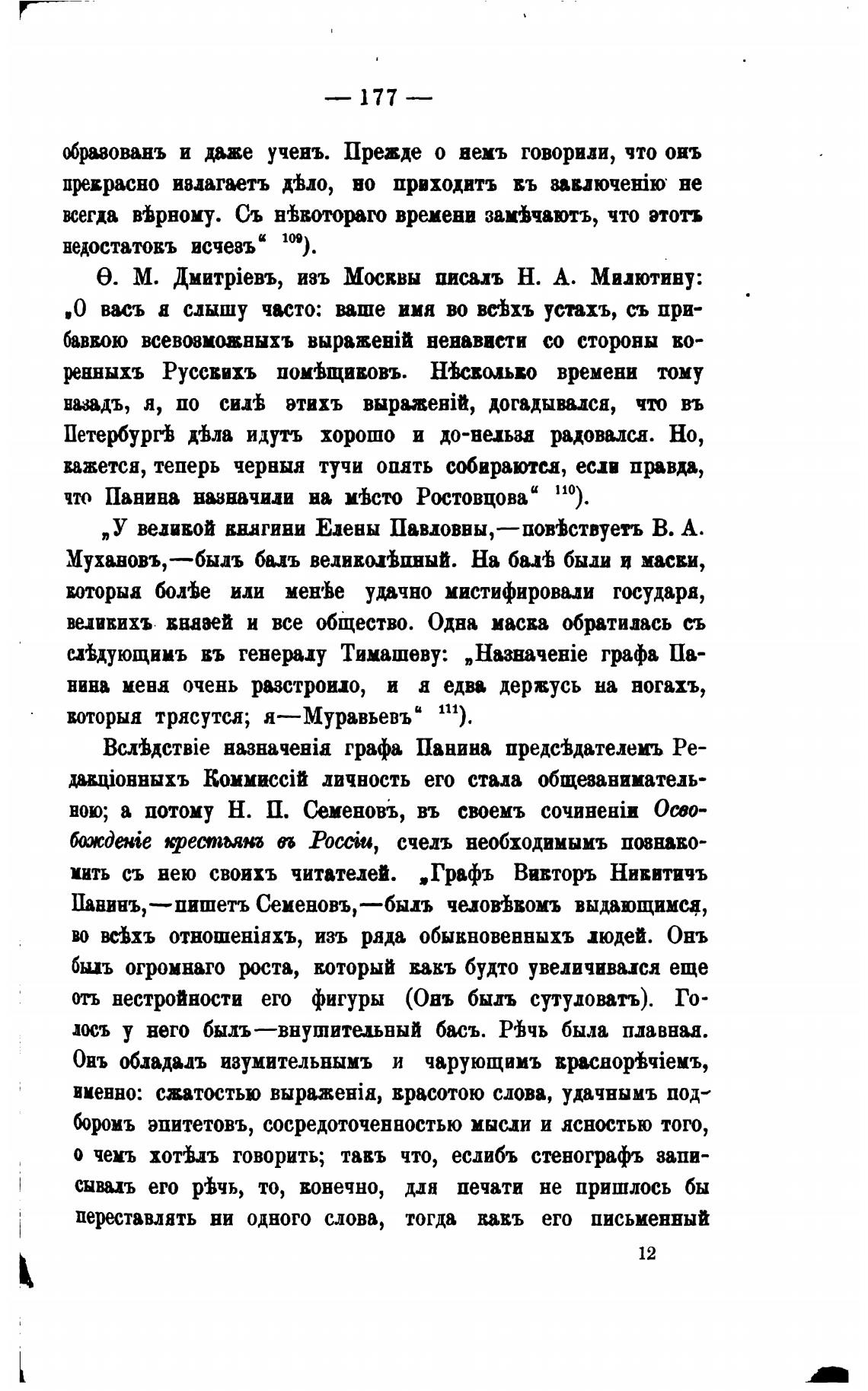 — 177 —

образованъ и даже ученъ. Прежде о немъ говорили, что онъ прекрасно излагаетъ дѣло, но приходитъ къ заключенію не всегда вѣрному. Съ нѣкотораго времени замѣчаютъ, что этотъ недостатокъ исчезъ“ $^{109}$).

Ѳ. М. Дмитріевъ, изъ Москвы писалъ Н. А. Милютину: „О васъ я слышу часто: ваше имя во всѣхъ устахъ, съ прибавкою всевозможныхъ выраженій ненависти со стороны коренныхъ Русскихъ помѣщиковъ. Нѣсколько времени тому назадъ, я, по силѣ этихъ выраженій, догадывался, что въ Петербургѣ дѣла идутъ хорошо и до-нельзя радовался. Но, кажется, теперь черныя тучи опять собираются, если правда, что Панина назначили на мѣсто Ростовцова“ $^{110}$).

„У великой княгини Елены Павловны,—повѣствуетъ В. А. Мухановъ,—былъ балъ великолѣпный. На балѣ были и маски, которыя болѣе или менѣе удачно мистифировали государя, великихъ князей и все общество. Одна маска обратилась съ слѣдующимъ къ генералу Тимашеву: „Назначеніе графа Панина меня очень разстроило, и я едва держусь на ногахъ, которыя трясутся; я—Муравьевъ“ $^{111}$).

Вслѣдствіе назначенія графа Панина предсѣдателемъ Редакціонныхъ Коммиссій личность его стала общезанимательною; а потому Н. П. Семеновъ, въ своемъ сочиненіи Освобожденіе крестьянъ въ Россіи, счелъ необходимымъ познакомить съ нею своихъ читателей. „Графъ Викторъ Никитичъ Панинъ,—пишетъ Семеновъ,—былъ человѣкомъ выдающимся, во всѣхъ отношеніяхъ, изъ ряда обыкновенныхъ людей. Онъ былъ огромнаго роста, который какъ будто увеличивался еще отъ нестройности его фигуры (Онъ былъ сутуловатъ). Голосъ у него былъ—внушительный басъ. Рѣчь была плавная. Онъ обладалъ изумительнымъ и чарующимъ краснорѣчіемъ, именно: сжатостью выраженія, красотою слова, удачнымъ подборомъ эпитетовъ, сосредоточенностью мысли и ясностью того, о чемъ хотѣлъ говорить; такъ что, еслибъ стенографъ записывалъ его рѣчь, то, конечно, для печати не пришлось бы переставлять ни одного слова, тогда какъ его письменный

12